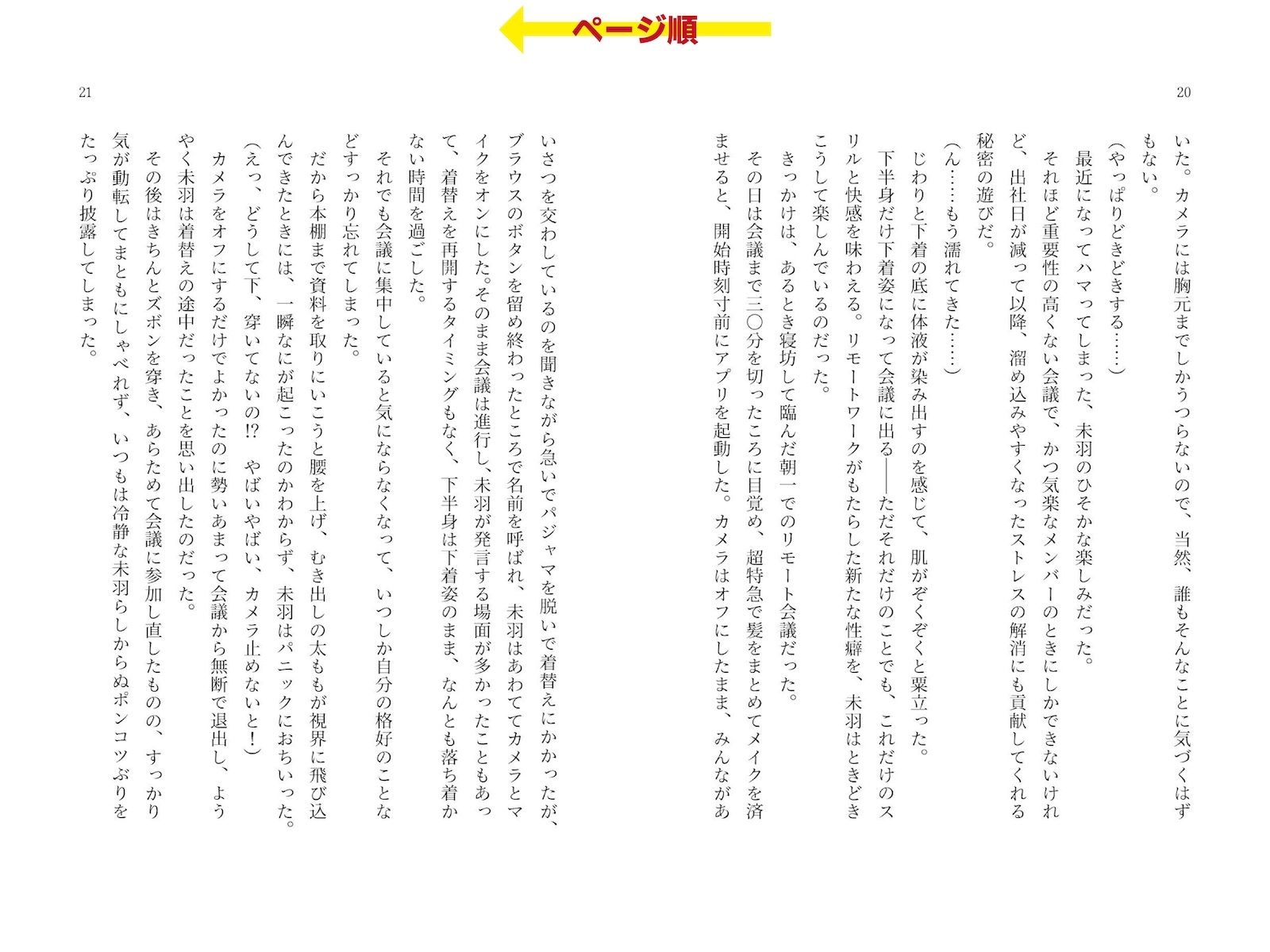 ページ順

20

いた。カメラには胸元までしかうつらないので、当然、誰もそんなことに気づくはずもない。

（やっぱりどきどきする……）

最近になってハマってしまった、未羽のひそかな楽しみだった。

それほど重要性の高くない会議で、かつ気楽なメンバーのときにしかできないけれど、出社日が減って以降、溜め込みやすくなったストレスの解消にも貢献してくれる秘密の遊びだ。

（ん……もう濡れてきた……）

じわりと下着の底に体液が染み出すのを感じて、肌がぞくぞくと粟立った。

下半身だけ下着姿になって会議に出る――ただそれだけのことでも、これだけのスリルと快感を味わえる。リモートワークがもたらした新たな性癖を、未羽はときどきこうして楽しんでいるのだった。

きっかけは、あるとき寝坊して臨んだ朝一でのリモート会議だった。

その日は会議まで三〇分を切ったころに目覚め、超特急で髪をまとめてメイクを済ませると、開始時刻寸前にアプリを起動した。カメラはオフにしたまま、みんながあ

21

いさつを交わしているのを聞きながら急いでパジャマを脱いで着替えにかかったが、ブラウスのボタンを留め終わったところで名前を呼ばれ、未羽はあわててカメラとマイクをオンにした。そのまま会議は進行し、未羽が発言する場面が多かったこともあって、着替えを再開するタイミングもなく、下半身は下着姿のまま、なんとも落ち着かない時間を過ごした。

それでも会議に集中していると気にならなくなって、いつしか自分の格好のことなどすっかり忘れてしまった。

だから本棚まで資料を取りにいこうと腰を上げ、むき出しの太ももが視界に飛び込んできたときには、一瞬なにが起こったのかわからず、未羽はパニックにおちいった。

（えっ、どうして下、穿いてないの!?　やばいやばい、カメラ止めないと！）

カメラをオフにするだけでよかったのに勢いあまって会議から無断で退出し、ようやく未羽は着替えの途中だったことを思い出したのだった。

その後はきちんとズボンを穿き、あらためて会議に参加し直したものの、すっかり気が動転してまともにしゃべれず、いつもは冷静な未羽らしからぬポンコツぶりをたっぷり披露してしまった。